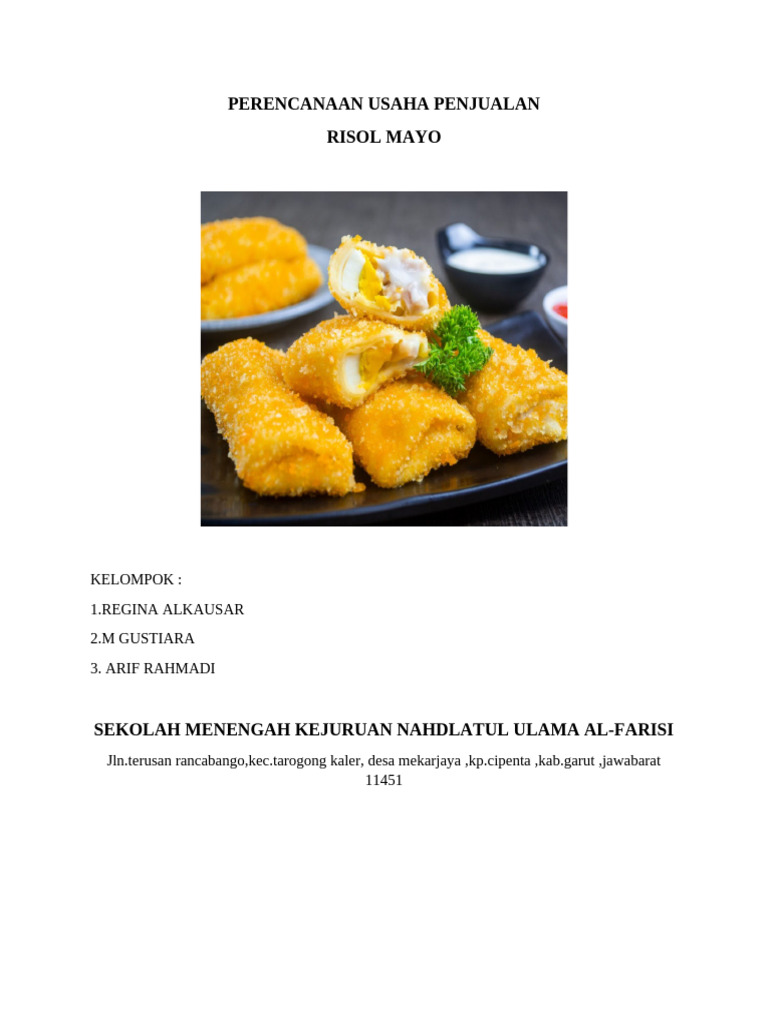 PERENCANAAN USAHA PENJUALAN

RISOL MAYO

KELOMPOK :

1.REGINA ALKAUSAR

2.M GUSTIARA

3. ARIF RAHMADI

SEKOLAH MENENGAH KEJURUAN NAHDLATUL ULAMA AL-FARISI

Jln.terusan rancabango,kec.tarogong kaler, desa mekarjaya ,kp.cipenta ,kab.garut ,jawabarat 11451